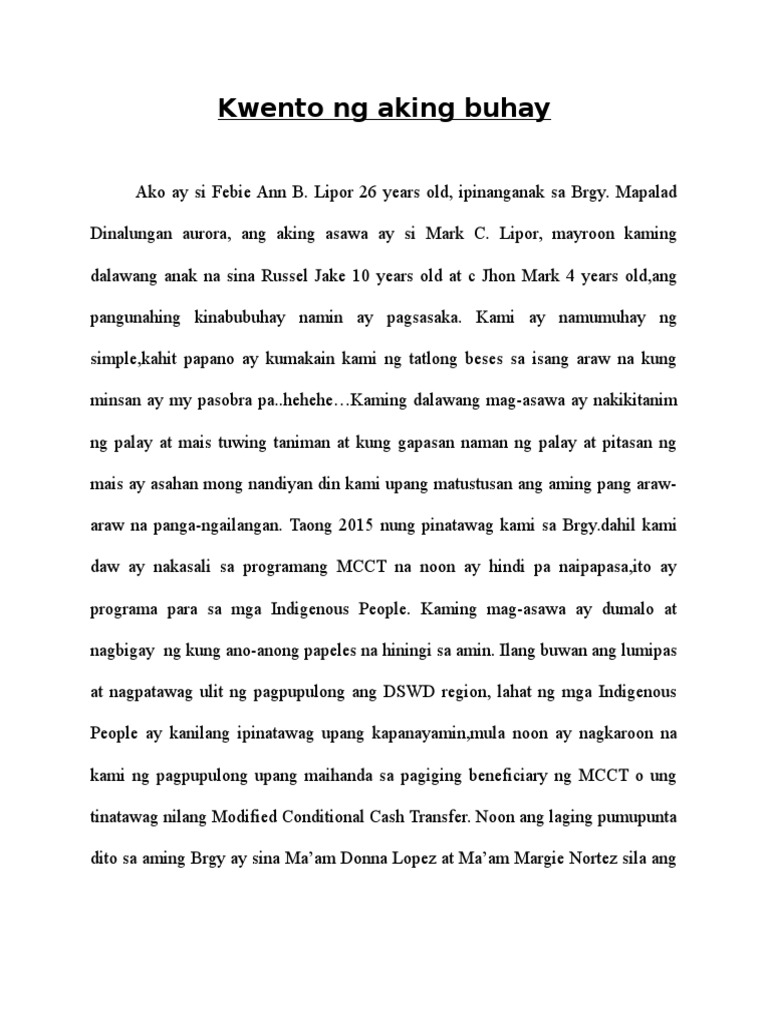 Kwento ng aking buhay

Ako ay si Febie Ann B. Lipor 26 years old, ipinanganak sa Brgy. Mapalad Dinalungan aurora, ang aking asawa ay si Mark C. Lipor, mayroon kaming dalawang anak na sina Russel Jake 10 years old at c Jhon Mark 4 years old,ang pangunahing kinabubuhay namin ay pagsasaka. Kami ay namumuhay ng simple,kahit papano ay kumakain kami ng tatlong beses sa isang araw na kung minsan ay my pasobra pa..hehehe…Kaming dalawang mag-asawa ay nakikitanim ng palay at mais tuwing taniman at kung gapasan naman ng palay at pitasan ng mais ay asahan mong nandiyan din kami upang matustusan ang aming pang araw-araw na panga-ngailangan. Taong 2015 nung pinatawag kami sa Brgy.dahil kami daw ay nakasali sa programang MCCT na noon ay hindi pa naipapasa,ito ay programa para sa mga Indigenous People. Kaming mag-asawa ay dumalo at nagbigay ng kung ano-anong papeles na hiningi sa amin. Ilang buwan ang lumipas at nagpatawag ulit ng pagpupulong ang DSWD region, lahat ng mga Indigenous People ay kanilang ipinatawag upang kapanayamin,mula noon ay nagkaroon na kami ng pagpupulong upang maihanda sa pagiging beneficiary ng MCCT o ung tinatawag nilang Modified Conditional Cash Transfer. Noon ang laging pumupunta dito sa aming Brgy ay sina Ma'am Donna Lopez at Ma'am Margie Nortez sila ang